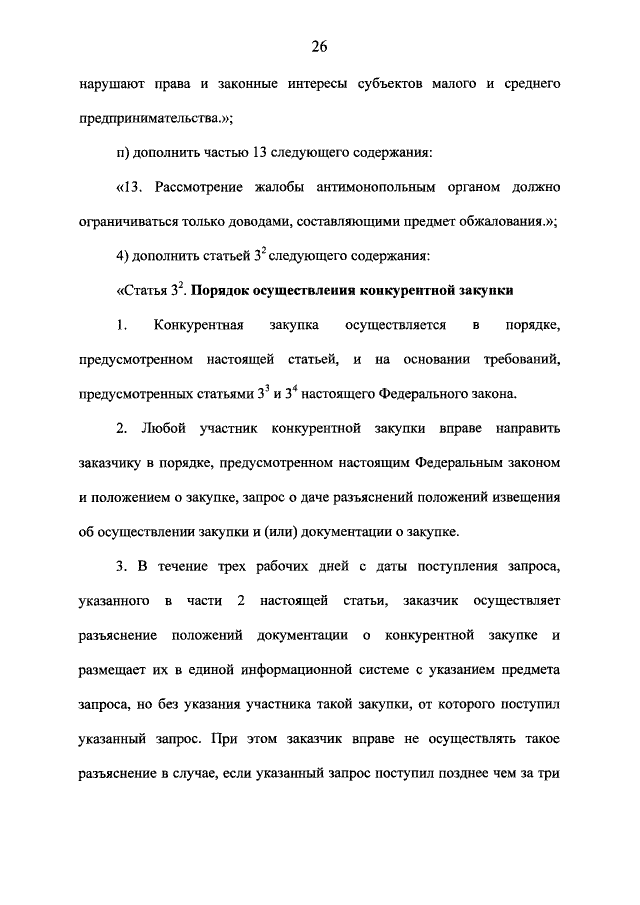 26

нарушают права и законные интересы субъектов малого и среднего предпринимательства.»;

п) дополнить частью 13 следующего содержания:

«13. Рассмотрение жалобы антимонопольным органом должно ограничиваться только доводами, составляющими предмет обжалования.»;

4) дополнить статьей $3^2$ следующего содержания:

«Статья $3^2$. Порядок осуществления конкурентной закупки

1. Конкурентная закупка осуществляется в порядке, предусмотренном настоящей статьей, и на основании требований, предусмотренных статьями $3^3$ и $3^4$ настоящего Федерального закона.

2. Любой участник конкурентной закупки вправе направить заказчику в порядке, предусмотренном настоящим Федеральным законом и положением о закупке, запрос о даче разъяснений положений извещения об осуществлении закупки и (или) документации о закупке.

3. В течение трех рабочих дней с даты поступления запроса, указанного в части 2 настоящей статьи, заказчик осуществляет разъяснение положений документации о конкурентной закупке и размещает их в единой информационной системе с указанием предмета запроса, но без указания участника такой закупки, от которого поступил указанный запрос. При этом заказчик вправе не осуществлять такое разъяснение в случае, если указанный запрос поступил позднее чем за три